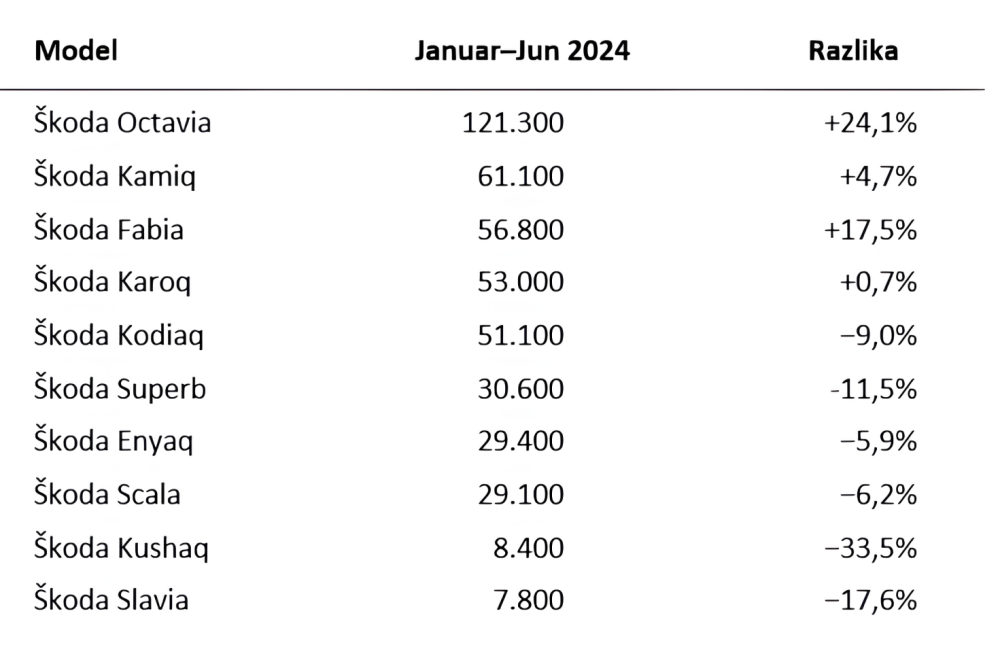 | Model | Januar–Jun 2024 | Razlika |
|---|---|---|
| Škoda Octavia | 121.300 | +24,1% |
| Škoda Kamiq | 61.100 | +4,7% |
| Škoda Fabia | 56.800 | +17,5% |
| Škoda Karoq | 53.000 | +0,7% |
| Škoda Kodiaq | 51.100 | −9,0% |
| Škoda Superb | 30.600 | -11,5% |
| Škoda Enyaq | 29.400 | −5,9% |
| Škoda Scala | 29.100 | −6,2% |
| Škoda Kushaq | 8.400 | −33,5% |
| Škoda Slavia | 7.800 | −17,6% |